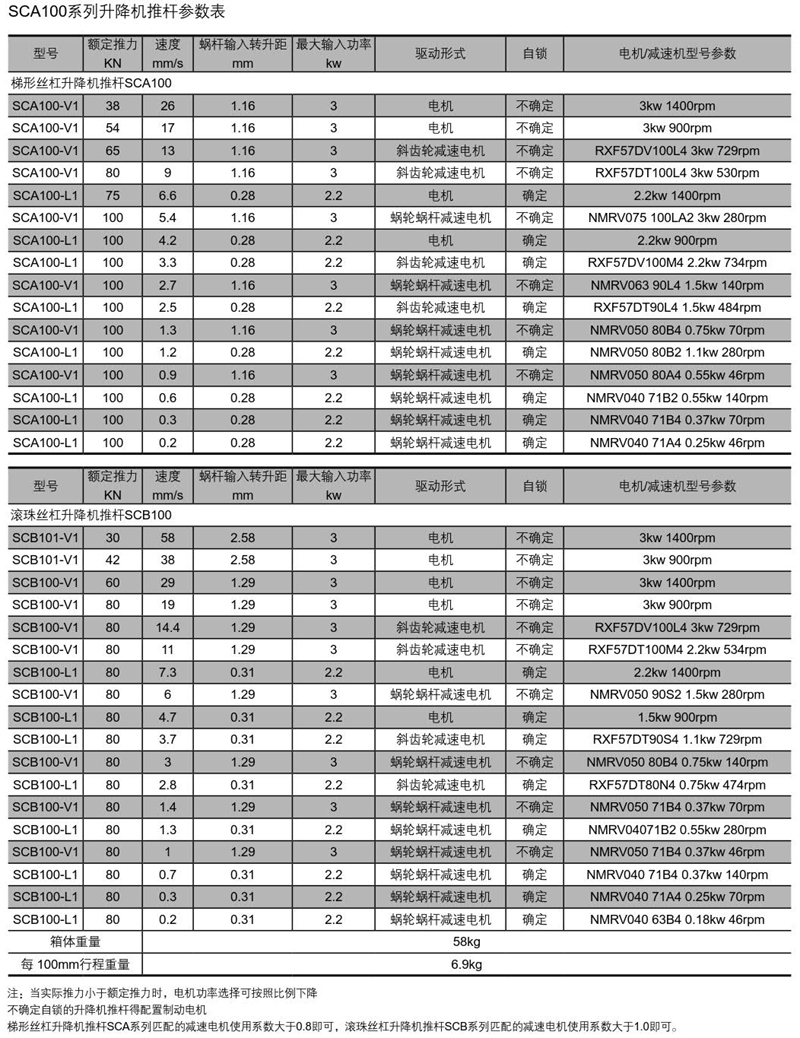 SCA100系列升降机推杆参数表

| 型号 | 额定推力 KN | 速度 mm/s | 蜗杆输入转升距 mm | 最大输入功率 kw | 驱动形式 | 自锁 | 电机/减速机型号参数 |
|---|---|---|---|---|---|---|---|
| 梯形丝杠升降机推杆SCA100 | | | | | | | |
| SCA100-V1 | 38 | 26 | 1.16 | 3 | 电机 | 不确定 | 3kw 1400rpm |
| SCA100-V1 | 54 | 17 | 1.16 | 3 | 电机 | 不确定 | 3kw 900rpm |
| SCA100-V1 | 65 | 13 | 1.16 | 3 | 斜齿轮减速电机 | 不确定 | RXF57DV100L4 3kw 729rpm |
| SCA100-V1 | 80 | 9 | 1.16 | 3 | 斜齿轮减速电机 | 不确定 | RXF57DT100L4 3kw 530rpm |
| SCA100-L1 | 75 | 6.6 | 0.28 | 2.2 | 电机 | 确定 | 2.2kw 1400rpm |
| SCA100-V1 | 100 | 5.4 | 1.16 | 3 | 蜗轮蜗杆减速电机 | 不确定 | NMRV075 100LA2 3kw 280rpm |
| SCA100-L1 | 100 | 4.2 | 0.28 | 2.2 | 电机 | 确定 | 2.2kw 900rpm |
| SCA100-L1 | 100 | 3.3 | 0.28 | 2.2 | 斜齿轮减速电机 | 确定 | RXF57DV100M4 2.2kw 734rpm |
| SCA100-V1 | 100 | 2.7 | 1.16 | 3 | 蜗轮蜗杆减速电机 | 不确定 | NMRV063 90L4 1.5kw 140rpm |
| SCA100-L1 | 100 | 2.5 | 0.28 | 2.2 | 斜齿轮减速电机 | 确定 | RXF57DT90L4 1.5kw 484rpm |
| SCA100-V1 | 100 | 1.3 | 1.16 | 3 | 蜗轮蜗杆减速电机 | 不确定 | NMRV050 80B4 0.75kw 70rpm |
| SCA100-L1 | 100 | 1.2 | 0.28 | 2.2 | 蜗轮蜗杆减速电机 | 确定 | NMRV050 80B2 1.1kw 280rpm |
| SCA100-V1 | 100 | 0.9 | 1.16 | 3 | 蜗轮蜗杆减速电机 | 不确定 | NMRV050 80A4 0.55kw 46rpm |
| SCA100-L1 | 100 | 0.6 | 0.28 | 2.2 | 蜗轮蜗杆减速电机 | 确定 | NMRV040 71B2 0.55kw 140rpm |
| SCA100-L1 | 100 | 0.3 | 0.28 | 2.2 | 蜗轮蜗杆减速电机 | 确定 | NMRV040 71B4 0.37kw 70rpm |
| SCA100-L1 | 100 | 0.2 | 0.28 | 2.2 | 蜗轮蜗杆减速电机 | 确定 | NMRV040 71A4 0.25kw 46rpm |

| 型号 | 额定推力 KN | 速度 mm/s | 蜗杆输入转升距 mm | 最大输入功率 kw | 驱动形式 | 自锁 | 电机/减速机型号参数 |
|---|---|---|---|---|---|---|---|
| 滚珠丝杠升降机推杆SCB100 | | | | | | | |
| SCB101-V1 | 30 | 58 | 2.58 | 3 | 电机 | 不确定 | 3kw 1400rpm |
| SCB101-V1 | 42 | 38 | 2.58 | 3 | 电机 | 不确定 | 3kw 900rpm |
| SCB100-V1 | 60 | 29 | 1.29 | 3 | 电机 | 不确定 | 3kw 1400rpm |
| SCB100-V1 | 80 | 19 | 1.29 | 3 | 电机 | 不确定 | 3kw 900rpm |
| SCB100-V1 | 80 | 14.4 | 1.29 | 3 | 斜齿轮减速电机 | 不确定 | RXF57DV100L4 3kw 729rpm |
| SCB100-V1 | 80 | 11 | 1.29 | 3 | 斜齿轮减速电机 | 不确定 | RXF57DT100M4 2.2kw 534rpm |
| SCB100-L1 | 80 | 7.3 | 0.31 | 2.2 | 电机 | 确定 | 2.2kw 1400rpm |
| SCB100-V1 | 80 | 6 | 1.29 | 3 | 蜗轮蜗杆减速电机 | 不确定 | NMRV050 90S2 1.5kw 280rpm |
| SCB100-L1 | 80 | 4.7 | 0.31 | 2.2 | 电机 | 确定 | 1.5kw 900rpm |
| SCB100-L1 | 80 | 3.7 | 0.31 | 2.2 | 斜齿轮减速电机 | 确定 | RXF57DT90S4 1.1kw 729rpm |
| SCB100-V1 | 80 | 3 | 1.29 | 3 | 蜗轮蜗杆减速电机 | 不确定 | NMRV050 80B4 0.75kw 140rpm |
| SCB100-L1 | 80 | 2.8 | 0.31 | 2.2 | 斜齿轮减速电机 | 确定 | RXF57DT80N4 0.75kw 474rpm |
| SCB100-V1 | 80 | 1.4 | 1.29 | 3 | 蜗轮蜗杆减速电机 | 不确定 | NMRV050 71B4 0.37kw 70rpm |
| SCB100-L1 | 80 | 1.3 | 0.31 | 2.2 | 蜗轮蜗杆减速电机 | 确定 | NMRV04071B2 0.55kw 280rpm |
| SCB100-V1 | 80 | 1 | 1.29 | 3 | 蜗轮蜗杆减速电机 | 不确定 | NMRV050 71B4 0.37kw 46rpm |
| SCB100-L1 | 80 | 0.7 | 0.31 | 2.2 | 蜗轮蜗杆减速电机 | 确定 | NMRV040 71B4 0.37kw 140rpm |
| SCB100-L1 | 80 | 0.3 | 0.31 | 2.2 | 蜗轮蜗杆减速电机 | 确定 | NMRV040 71A4 0.25kw 70rpm |
| SCB100-L1 | 80 | 0.2 | 0.31 | 2.2 | 蜗轮蜗杆减速电机 | 确定 | NMRV040 63B4 0.18kw 46rpm |
| 箱体重量 | 58kg | | | | | | |
| 每 100mm行程重量 | 6.9kg | | | | | | |

注：当实际推力小于额定推力时，电机功率选择可按照比例下降
不确定自锁的升降机推杆得配置制动电机
梯形丝杠升降机推杆SCA系列匹配的减速电机使用系数大于0.8即可，滚珠丝杠升降机推杆SCB系列匹配的减速电机使用系数大于1.0即可。